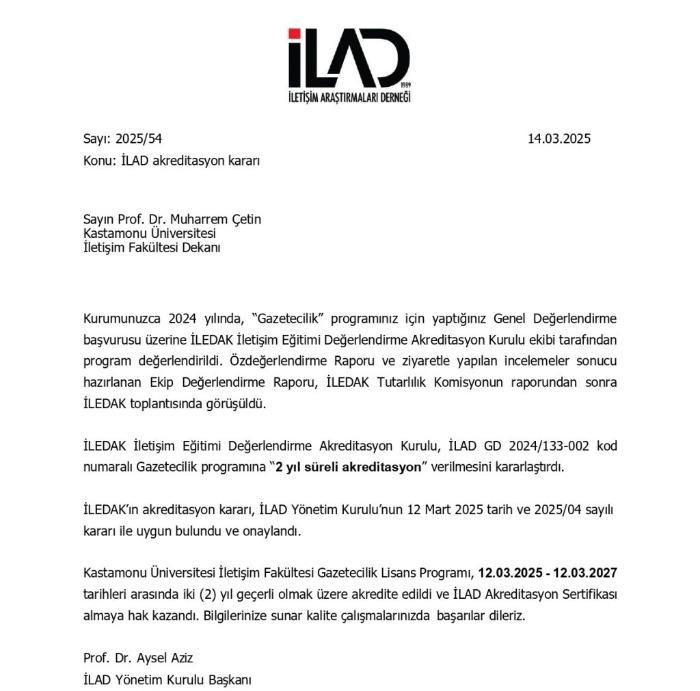 İLAD
1989
İLETİŞİM ARAŞTIRMALARI DERNEĞİ

Sayı: 2025/54 14.03.2025
Konu: İLAD akreditasyon kararı

Sayın Prof. Dr. Muharrem Çetin
Kastamonu Üniversitesi
İletişim Fakültesi Dekanı

Kurumunuzca 2024 yılında, "Gazetecilik" programınız için yaptığınız Genel Değerlendirme başvurusu üzerine İLEDAK İletişim Eğitimi Değerlendirme Akreditasyon Kurulu ekibi tarafından program değerlendirildi. Özdeğerlendirme Raporu ve ziyaretle yapılan incelemeler sonucu hazırlanan Ekip Değerlendirme Raporu, İLEDAK Tutarlılık Komisyonun raporundan sonra İLEDAK toplantısında görüşüldü.

İLEDAK İletişim Eğitimi Değerlendirme Akreditasyon Kurulu, İLAD GD 2024/133-002 kod numaralı Gazetecilik programına "2 yıl süreli akreditasyon" verilmesini kararlaştırdı.

İLEDAK'ın akreditasyon kararı, İLAD Yönetim Kurulu'nun 12 Mart 2025 tarih ve 2025/04 sayılı kararı ile uygun bulundu ve onaylandı.

Kastamonu Üniversitesi İletişim Fakültesi Gazetecilik Lisans Programı, 12.03.2025 - 12.03.2027 tarihleri arasında iki (2) yıl geçerli olmak üzere akredite edildi ve İLAD Akreditasyon Sertifikası almaya hak kazandı. Bilgilerinize sunar kalite çalışmalarınızda başarılar dileriz.

Prof. Dr. Aysel Aziz
İLAD Yönetim Kurulu Başkanı